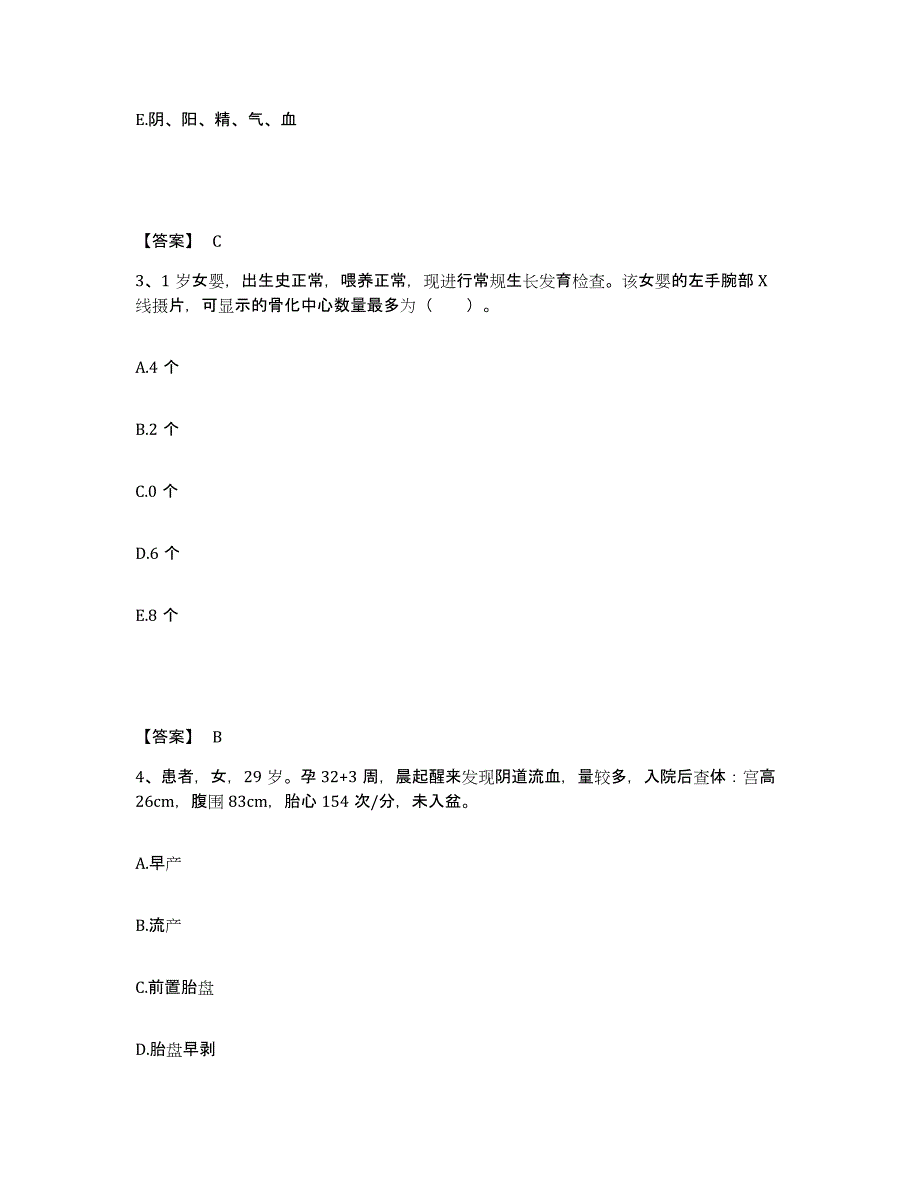 E.阴、阳、精、气、血

【答案】 C

3、1 岁女婴，出生史正常，喂养正常，现进行常规生长发育检查。该女婴的左手腕部 X 线摄片，可显示的骨化中心数量最多为（　　）。

A.4 个

B.2 个

C.0 个

D.6 个

E.8 个

【答案】 B

4、患者，女，29 岁。孕 32+3 周，晨起醒来发现阴道流血，量较多，入院后查体：宫高 26cm，腹围 83cm，胎心 154 次/分，未入盆。

A.早产

B.流产

C.前置胎盘

D.胎盘早剥